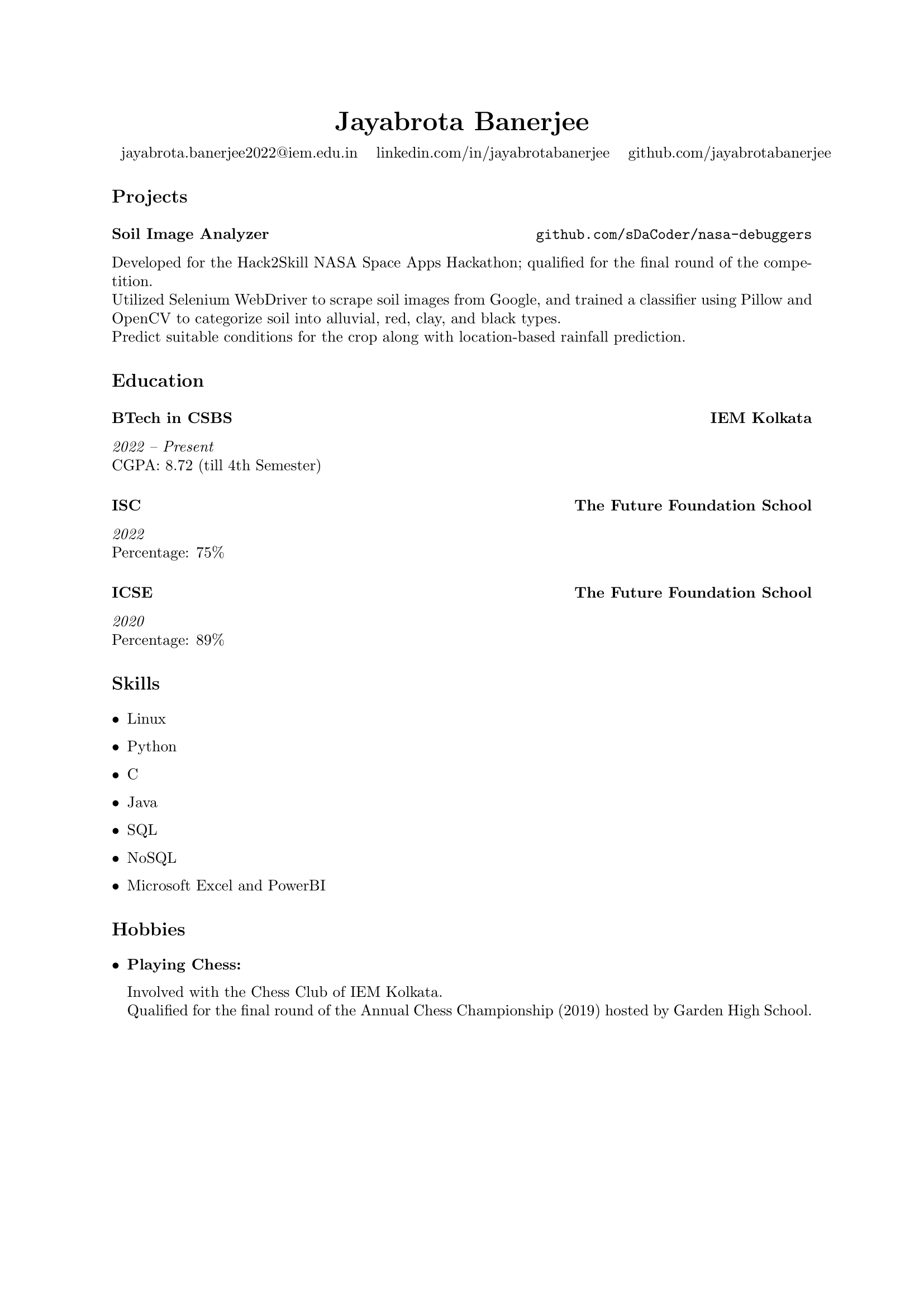 Jayabrota Banerjee

jayabrota.banerjee2022@iem.edu.in linkedin.com/in/jayabrotabanerjee github.com/jayabrotabanerjee

Projects

Soil Image Analyzer github.com/sDaCoder/nasa-debuggers

Developed for the Hack2Skill NASA Space Apps Hackathon; qualified for the final round of the competition.
Utilized Selenium WebDriver to scrape soil images from Google, and trained a classifier using Pillow and OpenCV to categorize soil into alluvial, red, clay, and black types.
Predict suitable conditions for the crop along with location-based rainfall prediction.

Education

BTech in CSBS IEM Kolkata

2022 – Present
CGPA: 8.72 (till 4th Semester)

ISC The Future Foundation School

2022
Percentage: 75%

ICSE The Future Foundation School

2020
Percentage: 89%

Skills

• Linux
• Python
• C
• Java
• SQL
• NoSQL
• Microsoft Excel and PowerBI

Hobbies

• Playing Chess:

Involved with the Chess Club of IEM Kolkata.
Qualified for the final round of the Annual Chess Championship (2019) hosted by Garden High School.